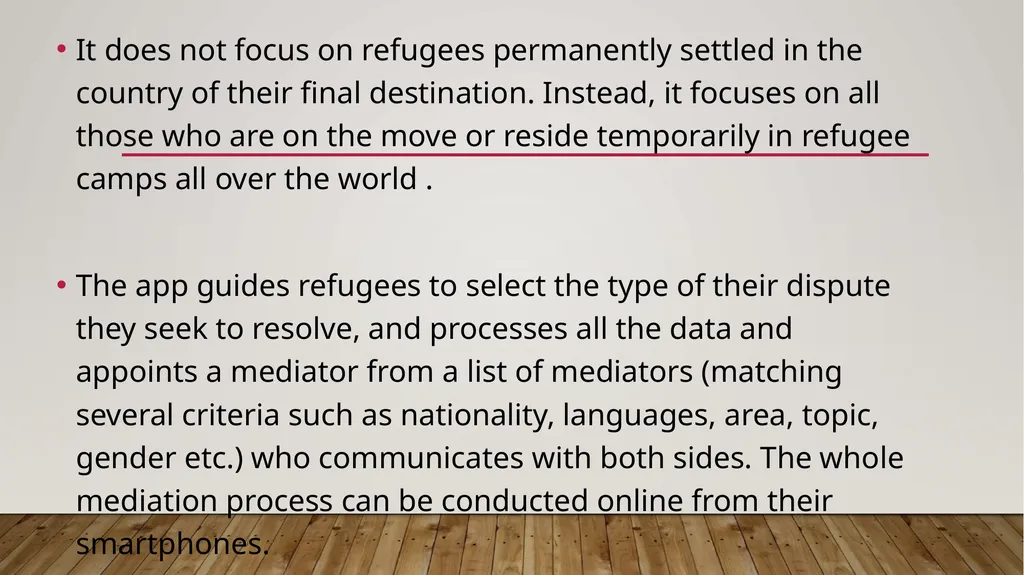 • It does not focus on refugees permanently settled in the country of their final destination. Instead, it focuses on all those who are on the move or reside temporarily in refugee camps all over the world .

• The app guides refugees to select the type of their dispute they seek to resolve, and processes all the data and appoints a mediator from a list of mediators (matching several criteria such as nationality, languages, area, topic, gender etc.) who communicates with both sides. The whole mediation process can be conducted online from their smartphones.